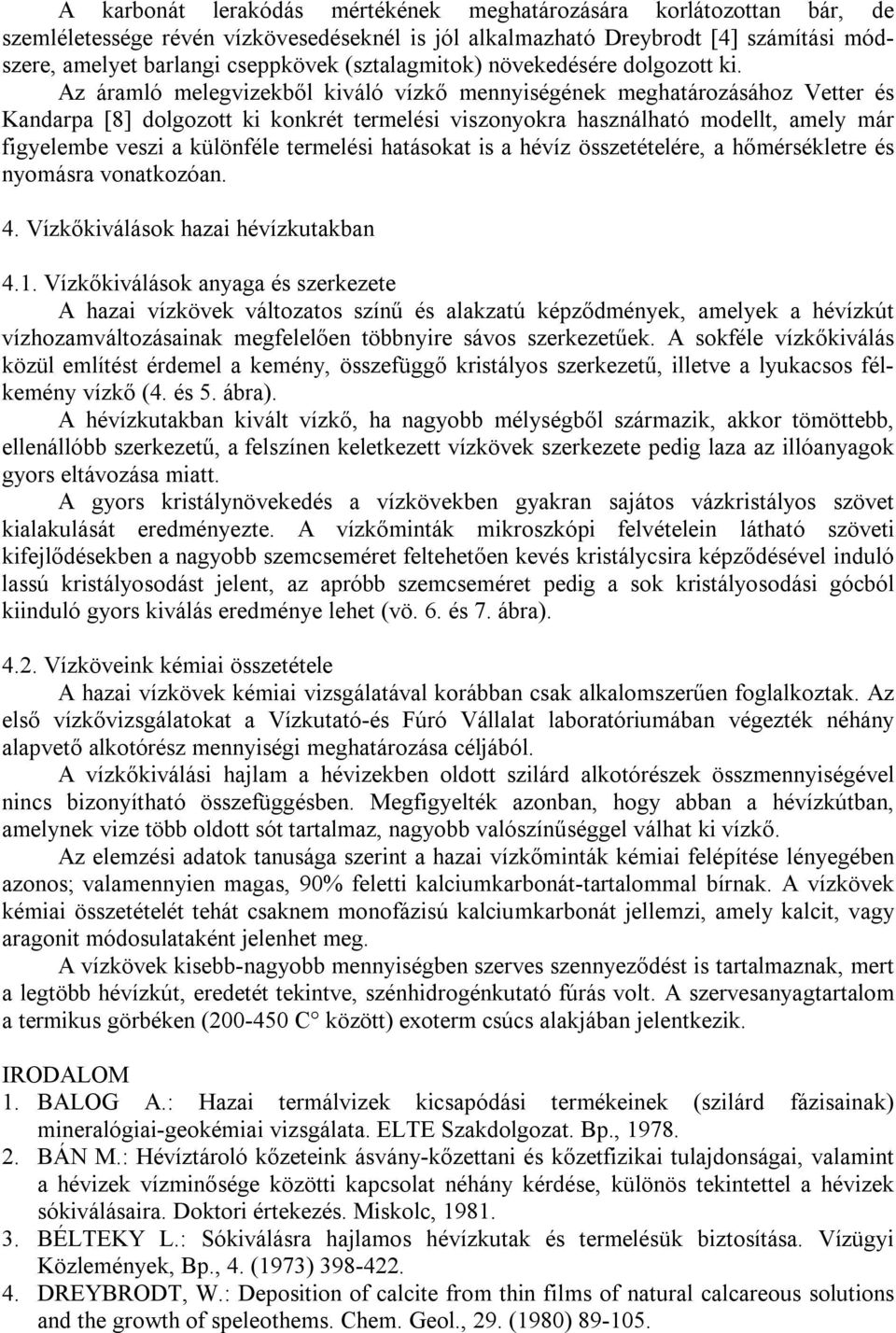 A karbonát lerakódás mértékének meghatározására korlátozottan bár, de szemléletessége révén vízkövesedéseknél is jól alkalmazható Dreybrodt [4] számítási módszere, amelyet barlangi cseppkövek (sztalagmitok) növekedésére dolgozott ki.

Az áramló melegvizekből kiváló vízkő mennyiségének meghatározásához Vetter és Kandarpa [8] dolgozott ki konkrét termelési viszonyokra használható modellt, amely már figyelembe veszi a különféle termelési hatásokat is a hévíz összetételére, a hőmérsékletre és nyomásra vonatkozóan.

4. Vízkőkiválások hazai hévízkutakban

4.1. Vízkőkiválások anyaga és szerkezete

A hazai vízkövek változatos színű és alakzatú képződmények, amelyek a hévízkút vízhozamváltozásainak megfelelően többnyire sávos szerkezetűek. A sokféle vízkőkiválás közül említést érdemel a kemény, összefüggő kristályos szerkezetű, illetve a lyukacsos félkemény vízkő (4. és 5. ábra).

A hévízkutakban kivált vízkő, ha nagyobb mélységből származik, akkor tömöttebb, ellenállóbb szerkezetű, a felszínen keletkezett vízkövek szerkezete pedig laza az illóanyagok gyors eltávozása miatt.

A gyors kristálynövekedés a vízkövekben gyakran sajátos vázkristályos szövet kialakulását eredményezte. A vízkőminták mikroszkópi felvételein látható szöveti kifejlődésekben a nagyobb szemcseméret feltehetően kevés kristálycsira képződésével induló lassú kristályosodást jelent, az apróbb szemcseméret pedig a sok kristályosodási gócból kiinduló gyors kiválás eredménye lehet (vö. 6. és 7. ábra).

4.2. Vízköveink kémiai összetétele

A hazai vízkövek kémiai vizsgálatával korábban csak alkalomszerűen foglalkoztak. Az első vízkővizsgálatokat a Vízkutató-és Fúró Vállalat laboratóriumában végezték néhány alapvető alkotórész mennyiségi meghatározása céljából.

A vízkőkiválási hajlam a hévizekben oldott szilárd alkotórészek összmennyiségével nincs bizonyítható összefüggésben. Megfigyelték azonban, hogy abban a hévízkútban, amelynek vize több oldott sót tartalmaz, nagyobb valószínűséggel válhat ki vízkő.

Az elemzési adatok tanusága szerint a hazai vízkőminták kémiai felépítése lényegében azonos; valamennyien magas, 90% feletti kalciumkarbonát-tartalommal bírnak. A vízkövek kémiai összetételét tehát csaknem monofázisú kalciumkarbonát jellemzi, amely kalcit, vagy aragonit módosulataként jelenhet meg.

A vízkövek kisebb-nagyobb mennyiségben szerves szennyeződést is tartalmaznak, mert a legtöbb hévízkút, eredetét tekintve, szénhidrogénkutató fúrás volt. A szervesanyagtartalom a termikus görbéken (200-450 C° között) exoterm csúcs alakjában jelentkezik.

IRODALOM
1. BALOG A.: Hazai termálvizek kicsapódási termékeinek (szilárd fázisainak) mineralógiai-geokémiai vizsgálata. ELTE Szakdolgozat. Bp., 1978.
2. BÁN M.: Hévíztároló kőzeteink ásvány-kőzettani és kőzetfizikai tulajdonságai, valamint a hévizek vízminősége közötti kapcsolat néhány kérdése, különös tekintettel a hévizek sókiválásaira. Doktori értekezés. Miskolc, 1981.
3. BÉLTEKY L.: Sókiválásra hajlamos hévízkutak és termelésük biztosítása. Vízügyi Közlemények, Bp., 4. (1973) 398-422.
4. DREYBRODT, W.: Deposition of calcite from thin films of natural calcareous solutions and the growth of speleothems. Chem. Geol., 29. (1980) 89-105.